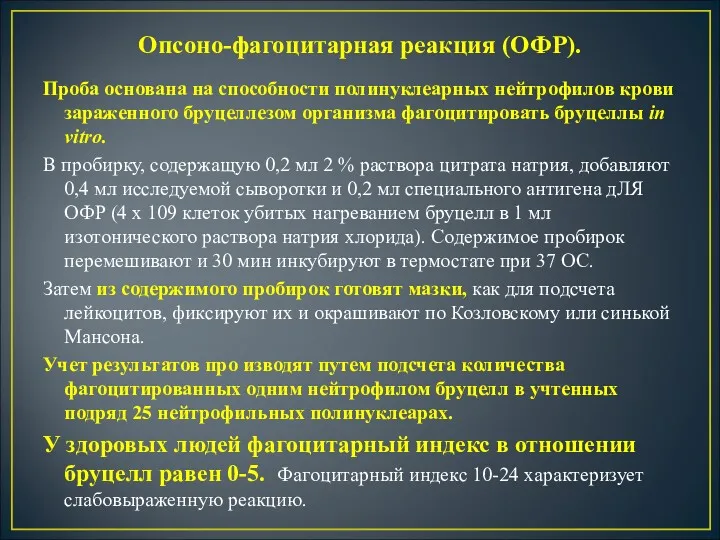 Опсоно-фагоцитарная реакция (ОФР).

Проба основана на способности полинуклеарных нейтрофилов крови зараженного бруцеллезом организма фагоцитировать бруцеллы in vitro.

В пробирку, содержащую 0,2 мл 2 % раствора цитрата натрия, добавляют 0,4 мл исследуемой сыворотки и 0,2 мл специального антигена дЛЯ ОФР (4 х 109 клеток убитых нагреванием бруцелл в 1 мл изотонического раствора натрия хлорида). Содержимое пробирок перемешивают и 30 мин инкубируют в термостате при 37 ОС.

Затем из содержимого пробирок готовят мазки, как для подсчета лейкоцитов, фиксируют их и окрашивают по Козловскому или синькой Мансона.

Учет результатов про изводят путем подсчета количества фагоцитированных одним нейтрофилом бруцелл в учтенных подряд 25 нейтрофильных полинуклеарах.

У здоровых людей фагоцитарный индекс в отношении бруцелл равен 0-5. Фагоцитарный индекс 10-24 характеризует слабовыраженную реакцию.